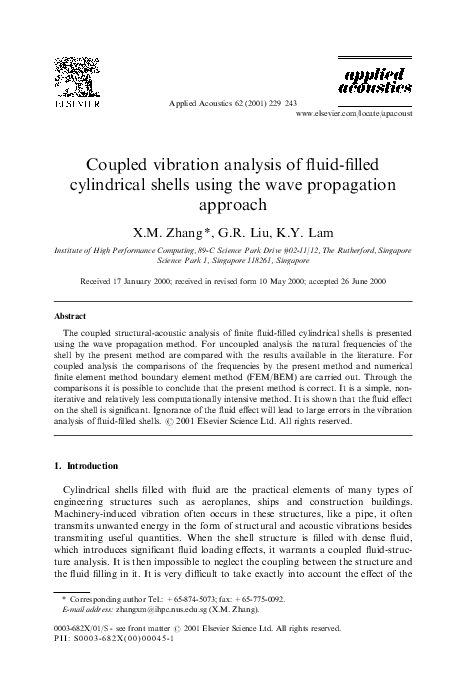 ELSEVIER

Applied Acoustics 62 (2001) 229–243

applied acoustics

www.elsevier.com/locate/apacoust

Coupled vibration analysis of fluid-filled cylindrical shells using the wave propagation approach

X.M. Zhang*, G.R. Liu, K.Y. Lam

Institute of High Performance Computing, 89-C Science Park Drive #02-11/12, The Rutherford, Singapore Science Park 1, Singapore 118261, Singapore

Received 17 January 2000; received in revised form 10 May 2000; accepted 26 June 2000

Abstract

The coupled structural-acoustic analysis of finite fluid-filled cylindrical shells is presented using the wave propagation method. For uncoupled analysis the natural frequencies of the shell by the present method are compared with the results available in the literature. For coupled analysis the comparisons of the frequencies by the present method and numerical finite element method boundary element method (FEM/BEM) are carried out. Through the comparisons it is possible to conclude that the present method is correct. It is a simple, non-iterative and relatively less computationally intensive method. It is shown that the fluid effect on the shell is significant. Ignorance of the fluid effect will lead to large errors in the vibration analysis of fluid-filled shells. © 2001 Elsevier Science Ltd. All rights reserved.

1. Introduction

Cylindrical shells filled with fluid are the practical elements of many types of engineering structures such as aeroplanes, ships and construction buildings. Machinery-induced vibration often occurs in these structures, like a pipe, it often transmits unwanted energy in the form of structural and acoustic vibrations besides transmiting useful quantities. When the shell structure is filled with dense fluid, which introduces significant fluid loading effects, it warrants a coupled fluid-structure analysis. It is then impossible to neglect the coupling between the structure and the fluid filling in it. It is very difficult to take exactly into account the effect of the

* Corresponding author Tel.: +65-874-5073; fax: +65-775-0092.
E-mail address: zhangxm@ihpc.nus.edu.sg (X.M. Zhang).

0003-682X/01/$ - see front matter © 2001 Elsevier Science Ltd. All rights reserved.
PII: S0003-682X(00)00045-1